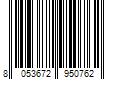 8 053672 950762